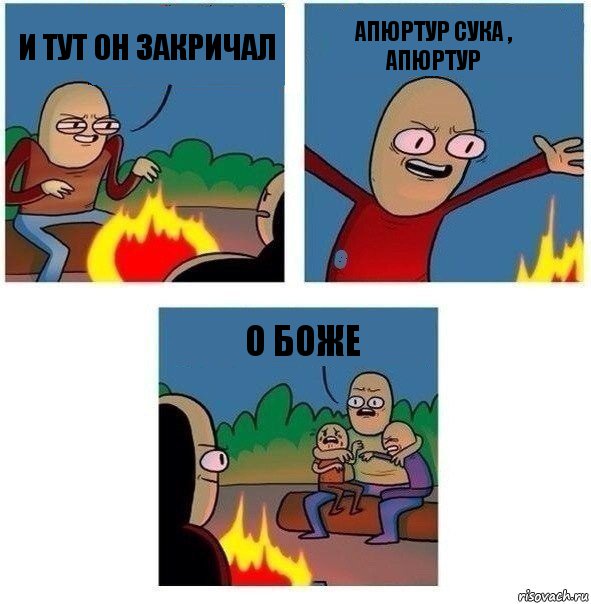 И ТУТ ОН ЗАКРИЧАЛ

АПЮРТУР СУКА , АПЮРТУР

О БОЖЕ

risovach.ru